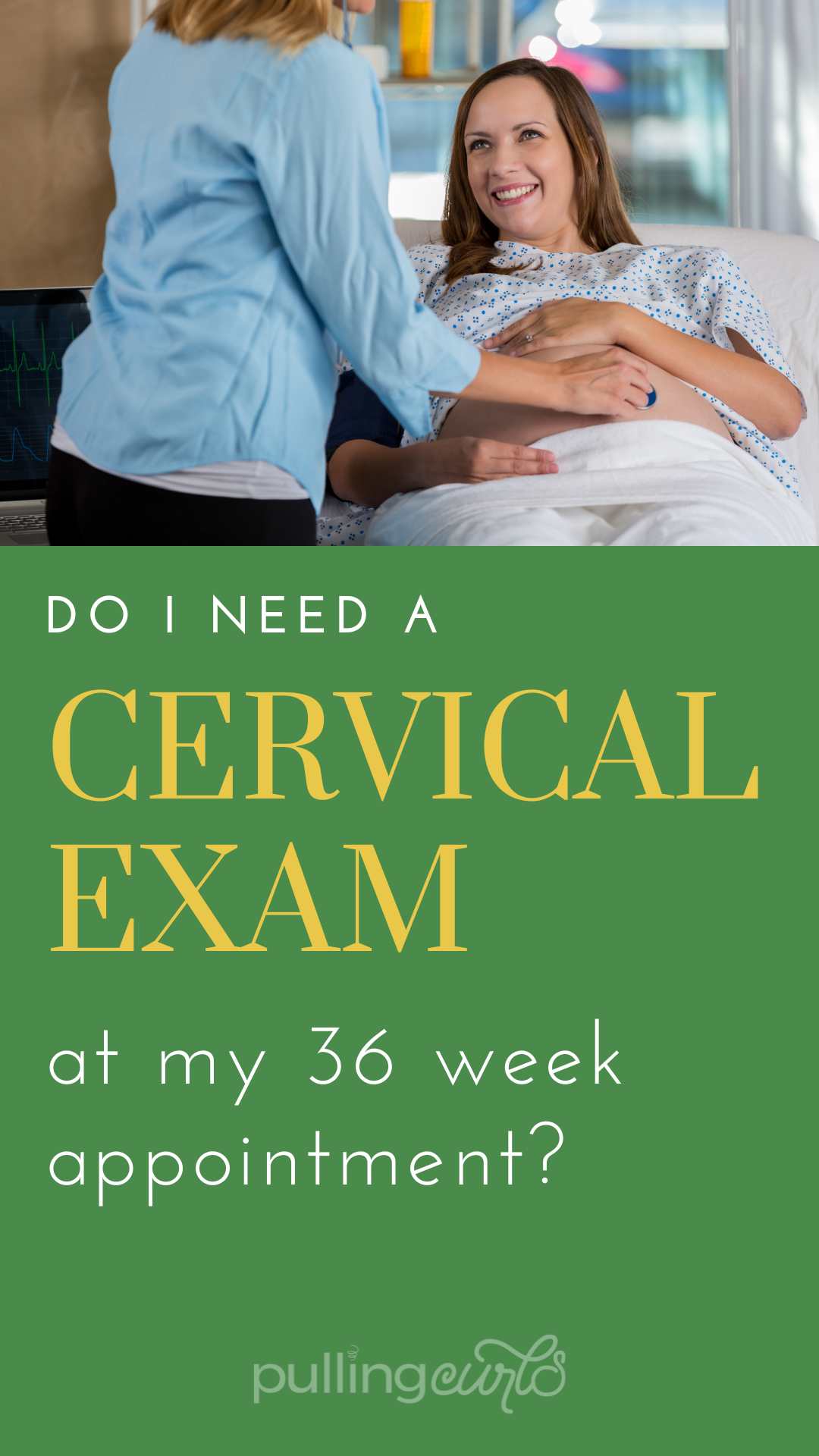 DO I NEED A

CERVICAL EXAM

at my 36 week appointment?

pullingcurls